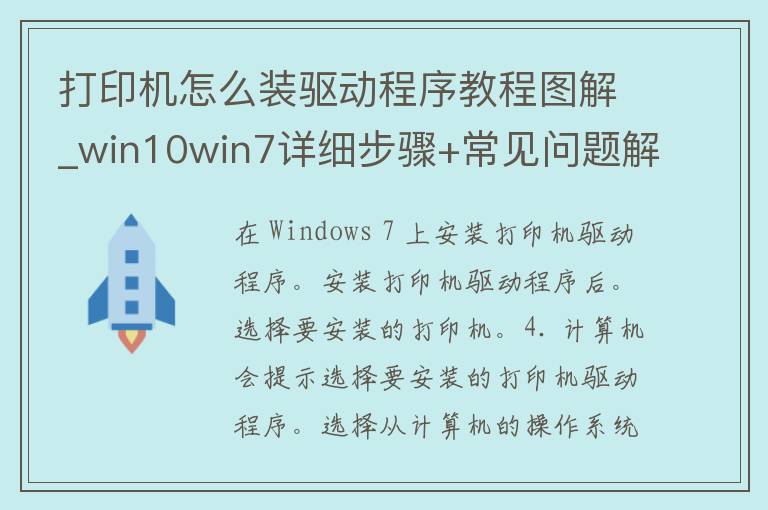 打印机怎么装驱动程序教程图解_win10win7详细步骤+常见问题解

在 Windows 7 上安装打印机驱动程序。安装打印机驱动程序后。选择要安装的打印机。4. 计算机会提示选择要安装的打印机驱动程序。选择从计算机的操作系统